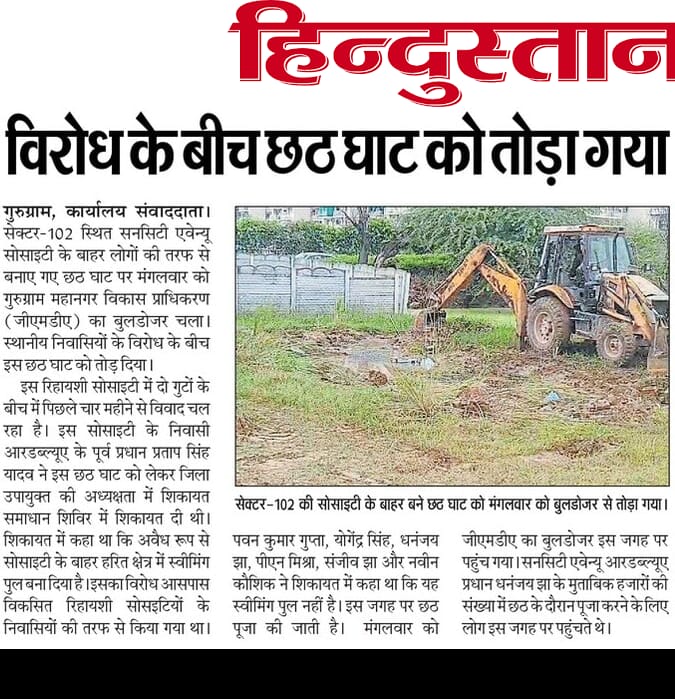 हिन्दुस्तान

विरोध के बीच छठ घाट को तोड़ा गया

गुरुग्राम, कार्यालय संवाददाता। सेक्टर-102 स्थित सनसिटी एवेन्यू सोसाइटी के बाहर लोगों की तरफ से बनाए गए छठ घाट पर मंगलवार को गुरुग्राम महानगर विकास प्राधिकरण (जीएमडीए) का बुलडोजर चला। स्थानीय निवासियों के विरोध के बीच इस छठ घाट को तोड़ दिया।

इस रिहायशी सोसाइटी में दो गुटों के बीच में पिछले चार महीने से विवाद चल रहा है। इस सोसाइटी के निवासी आरडब्ल्यूए के पूर्व प्रधान प्रताप सिंह यादव ने इस छठ घाट को लेकर जिला उपायुक्त की अध्यक्षता में शिकायत समाधान शिविर में शिकायत दी थी। शिकायत में कहा था कि अवैध रूप से सोसाइटी के बाहर हरित क्षेत्र में स्वीमिंग पुल बना दिया है। इसका विरोध आसपास विकसित रिहायशी सोसइटियों के निवासियों की तरफ से किया गया था।

सेक्टर-102 की सोसाइटी के बाहर बने छठ घाट को मंगलवार को बुलडोजर से तोड़ा गया।

पवन कुमार गुप्ता, योगेंद्र सिंह, धनंजय झा, पीएन मिश्रा, संजीव झा और नवीन कौशिक ने शिकायत में कहा था कि यह स्वीमिंग पुल नहीं है। इस जगह पर छठ पूजा की जाती है। मंगलवार को

जीएमडीए का बुलडोजर इस जगह पर पहुंच गया। सनसिटी एवेन्यू आरडब्ल्यूए प्रधान धनंजय झा के मुताबिक हजारों की संख्या में छठ के दौरान पूजा करने के लिए लोग इस जगह पर पहुंचते थे।